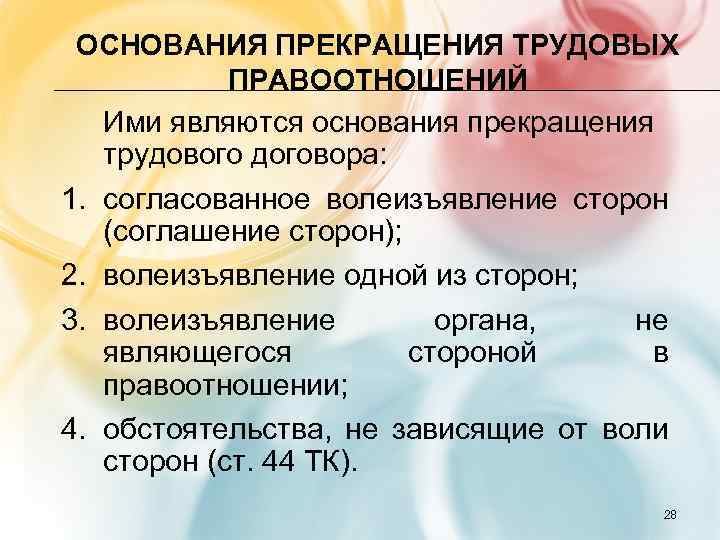 ОСНОВАНИЯ ПРЕКРАЩЕНИЯ ТРУДОВЫХ ПРАВООТНОШЕНИЙ

Ими являются основания прекращения трудового договора:

1. согласованное волеизъявление сторон (соглашение сторон);
2. волеизъявление одной из сторон;
3. волеизъявление органа, не являющегося стороной в правоотношении;
4. обстоятельства, не зависящие от воли сторон (ст. 44 ТК).

28